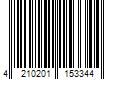 4 210201 153344